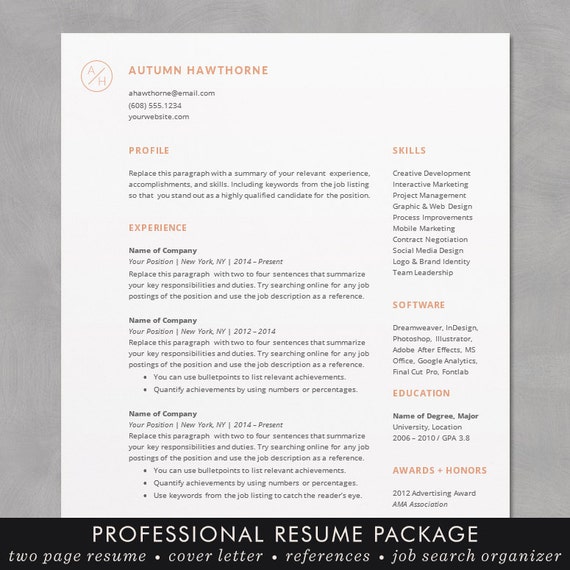 A/H

AUTUMN HAWTHORNE

ahawthorne@email.com
(608) 555.1234
yourwebsite.com

PROFILE

Replace this paragraph with a summary of your relevant experience, accomplishments, and skills. Including keywords from the job listing so that you stand out as a highly qualified candidate for the position.

EXPERIENCE

Name of Company
Your Position | New York, NY | 2014 – Present
Replace this paragraph with two to four sentences that summarize your key responsibilities and duties. Try searching online for any job postings of the position and use the job description as a reference.

Name of Company
Your Position | New York, NY | 2012 – 2014
Replace this paragraph with two to four sentences that summarize your key responsibilities and duties. Try searching online for any job postings of the position and use the job description as a reference.
• You can use bulletpoints to list relevant achievements.
• Quantify achievements by using numbers or percentages.

Name of Company
Your Position | New York, NY | 2014 – Present
Replace this paragraph with two to four sentences that summarize your key responsibilities and duties. Try searching online for any job postings of the position and use the job description as a reference.
• You can use bulletpoints to list relevant achievements.
• Quantify achievements by using numbers or percentages.
• Use keywords from the job listing to catch the reader's eye.

SKILLS

Creative Development
Interactive Marketing
Project Management
Graphic & Web Design
Process Improvements
Mobile Marketing
Contract Negotiation
Social Media Design
Logo & Brand Identity
Team Leadership

SOFTWARE

Dreamweaver, InDesign, Photoshop, Illustrator, Adobe After Effects, MS Office, Google Analytics, Final Cut Pro, Fontlab

EDUCATION

Name of Degree, Major
University, Location
2006 – 2010 / GPA 3.8

AWARDS + HONORS

2012 Advertising Award
AMA Association

PROFESSIONAL RESUME PACKAGE
two page resume • cover letter • references • job search organizer